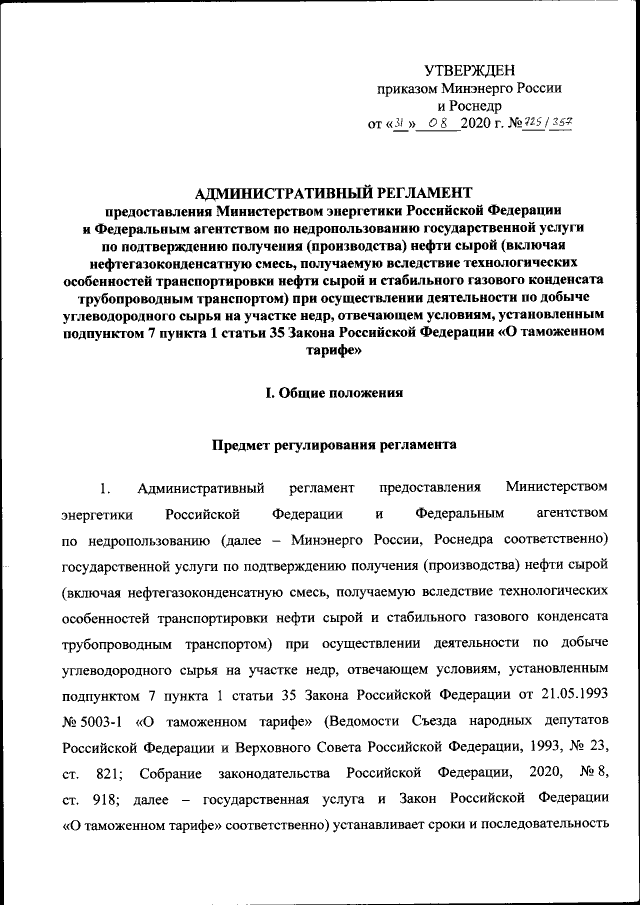 УТВЕРЖДЕН
приказом Минэнерго России
и Роснедр
от «31» 08 2020 г. № 725/357

АДМИНИСТРАТИВНЫЙ РЕГЛАМЕНТ
предоставления Министерством энергетики Российской Федерации и Федеральным агентством по недропользованию государственной услуги по подтверждению получения (производства) нефти сырой (включая нефтегазоконденсатную смесь, получаемую вследствие технологических особенностей транспортировки нефти сырой и стабильного газового конденсата трубопроводным транспортом) при осуществлении деятельности по добыче углеводородного сырья на участке недр, отвечающем условиям, установленным подпунктом 7 пункта 1 статьи 35 Закона Российской Федерации «О таможенном тарифе»

I. Общие положения

Предмет регулирования регламента

1. Административный регламент предоставления Министерством энергетики Российской Федерации и Федеральным агентством по недропользованию (далее – Минэнерго России, Роснедра соответственно) государственной услуги по подтверждению получения (производства) нефти сырой (включая нефтегазоконденсатную смесь, получаемую вследствие технологических особенностей транспортировки нефти сырой и стабильного газового конденсата трубопроводным транспортом) при осуществлении деятельности по добыче углеводородного сырья на участке недр, отвечающем условиям, установленным подпунктом 7 пункта 1 статьи 35 Закона Российской Федерации от 21.05.1993 № 5003-1 «О таможенном тарифе» (Ведомости Съезда народных депутатов Российской Федерации и Верховного Совета Российской Федерации, 1993, № 23, ст. 821; Собрание законодательства Российской Федерации, 2020, № 8, ст. 918; далее – государственная услуга и Закон Российской Федерации «О таможенном тарифе» соответственно) устанавливает сроки и последовательность